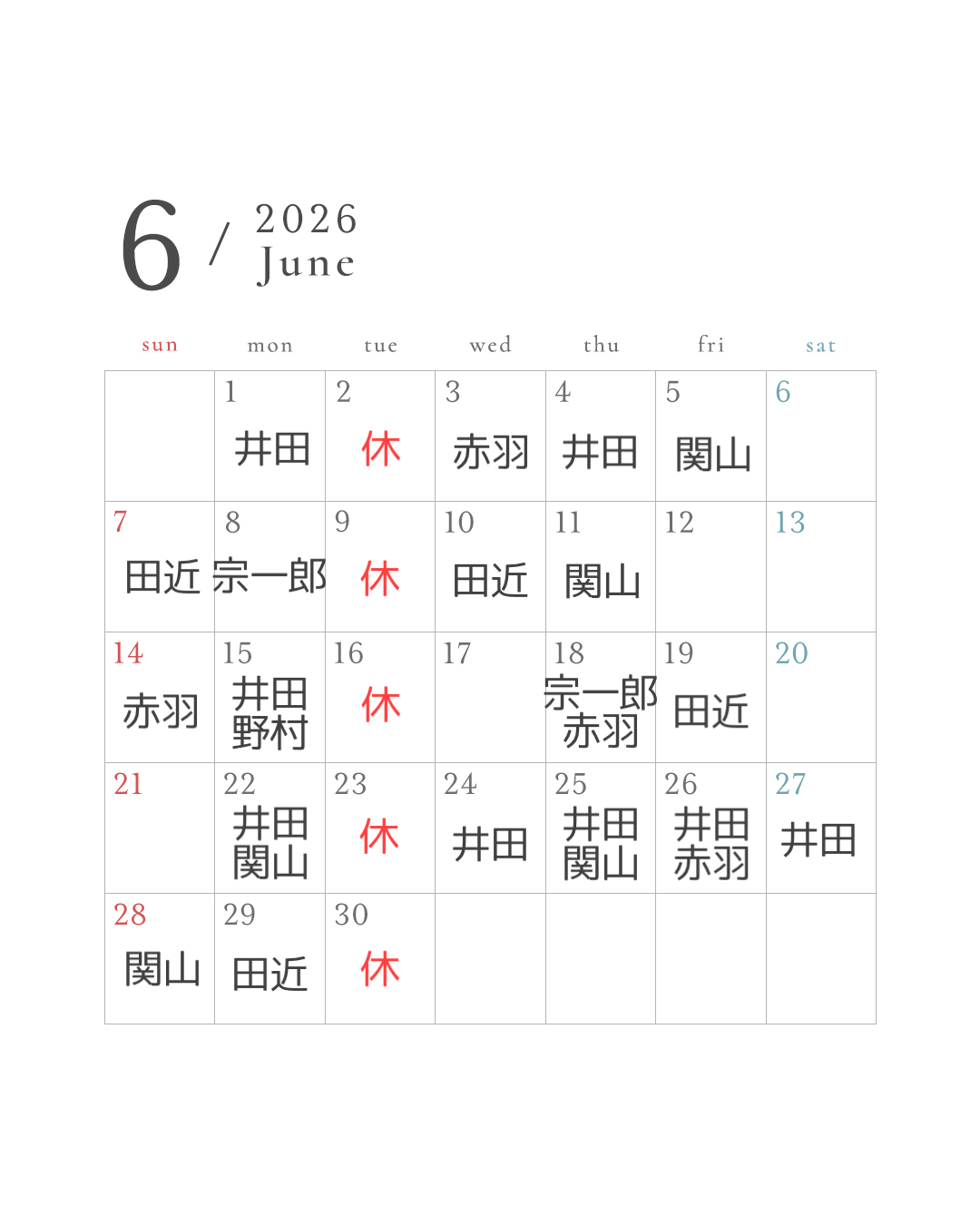 6 / 2026
June

| sun | mon | tue | wed | thu | fri | sat |
|---|---|---|---|---|---|---|
| | 1 井田 | 2 休 | 3 赤羽 | 4 井田 | 5 関山 | 6 |
| 7 田近 | 8 宗一郎 | 9 休 | 10 田近 | 11 関山 | 12 | 13 |
| 14 赤羽 | 15 井田 野村 | 16 休 | 17 | 18 宗一郎 赤羽 | 19 田近 | 20 |
| 21 | 22 井田 関山 | 23 休 | 24 井田 | 25 井田 関山 | 26 井田 赤羽 | 27 井田 |
| 28 関山 | 29 田近 | 30 休 | | | | |